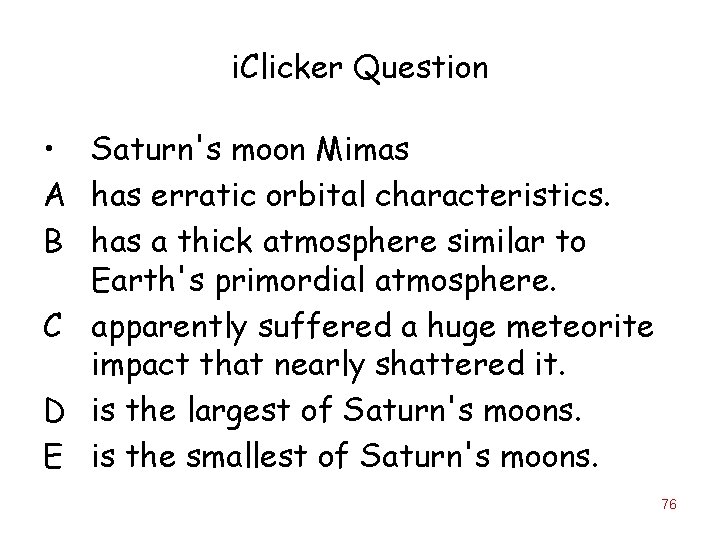 iClicker Question

• Saturn's moon Mimas

A has erratic orbital characteristics.

B has a thick atmosphere similar to Earth's primordial atmosphere.

C apparently suffered a huge meteorite impact that nearly shattered it.

D is the largest of Saturn's moons.

E is the smallest of Saturn's moons.

76